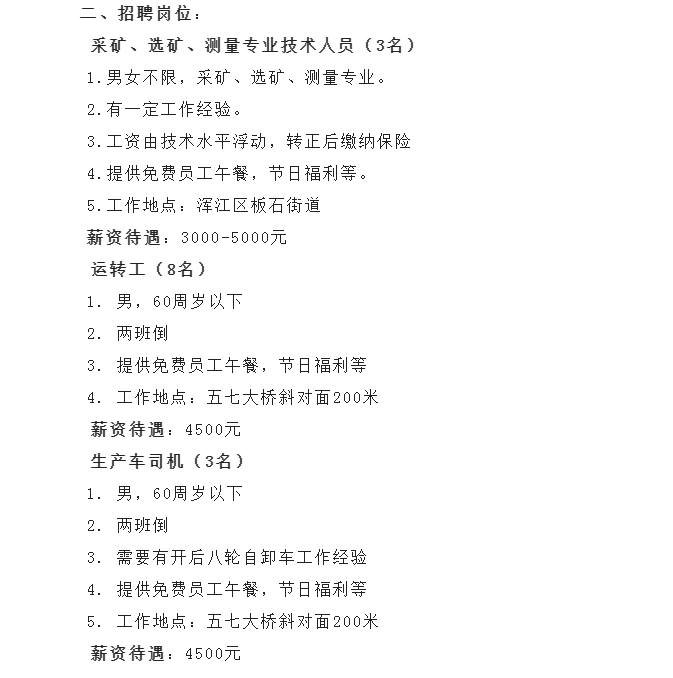 二、招聘岗位：

采矿、选矿、测量专业技术人员（3名）

1.男女不限，采矿、选矿、测量专业。

2.有一定工作经验。

3.工资由技术水平浮动，转正后缴纳保险

4.提供免费员工午餐，节日福利等。

5.工作地点：浑江区板石街道

薪资待遇：3000-5000元

运转工（8名）

1. 男，60周岁以下

2. 两班倒

3. 提供免费员工午餐，节日福利等

4. 工作地点：五七大桥斜对面200米

薪资待遇：4500元

生产车司机（3名）

1. 男，60周岁以下

2. 两班倒

3. 需要有开后八轮自卸车工作经验

4. 提供免费员工午餐，节日福利等

5. 工作地点：五七大桥斜对面200米

薪资待遇：4500元